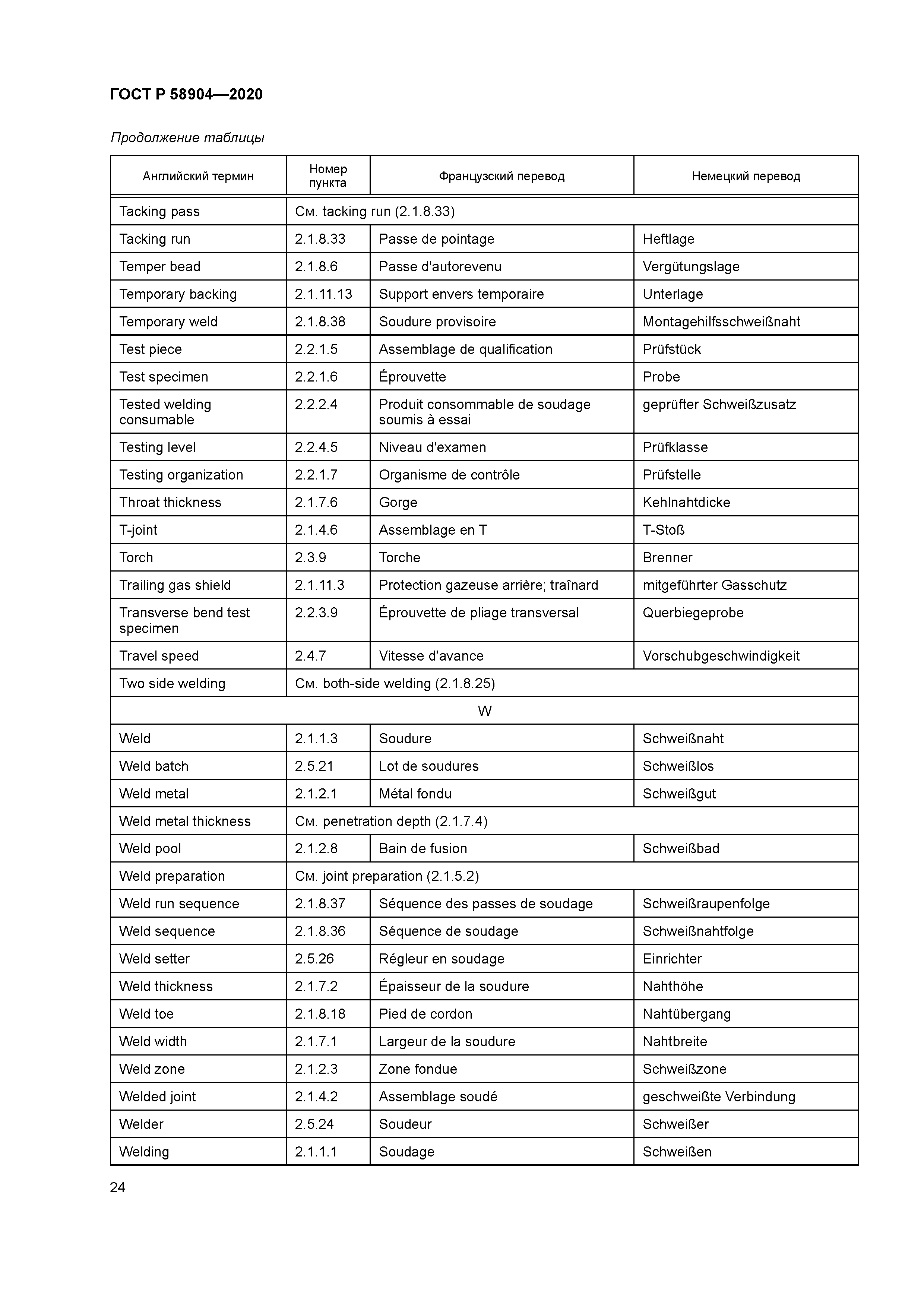 ГОСТ Р 58904—2020

Продолжение таблицы

| Английский термин | Номер пункта | Французский перевод | Немецкий перевод |
|---|---|---|---|
| Tacking pass | См. tacking run (2.1.8.33) | | |
| Tacking run | 2.1.8.33 | Passe de pointage | Heftlage |
| Temper bead | 2.1.8.6 | Passe d'autorevenu | Vergütungslage |
| Temporary backing | 2.1.11.13 | Support envers temporaire | Unterlage |
| Temporary weld | 2.1.8.38 | Soudure provisoire | Montagehilfsschweißnaht |
| Test piece | 2.2.1.5 | Assemblage de qualification | Prüfstück |
| Test specimen | 2.2.1.6 | Éprouvette | Probe |
| Tested welding consumable | 2.2.2.4 | Produit consommable de soudage soumis à essai | geprüfter Schweißzusatz |
| Testing level | 2.2.4.5 | Niveau d'examen | Prüfklasse |
| Testing organization | 2.2.1.7 | Organisme de contrôle | Prüfstelle |
| Throat thickness | 2.1.7.6 | Gorge | Kehlnahtdicke |
| T-joint | 2.1.4.6 | Assemblage en T | T-Stoß |
| Torch | 2.3.9 | Torche | Brenner |
| Trailing gas shield | 2.1.11.3 | Protection gazeuse arrière; traînard | mitgeführter Gasschutz |
| Transverse bend test specimen | 2.2.3.9 | Éprouvette de pliage transversal | Querbiegeprobe |
| Travel speed | 2.4.7 | Vitesse d'avance | Vorschubgeschwindigkeit |
| Two side welding | См. both-side welding (2.1.8.25) | | |
| W | | | |
| Weld | 2.1.1.3 | Soudure | Schweißnaht |
| Weld batch | 2.5.21 | Lot de soudures | Schweißlos |
| Weld metal | 2.1.2.1 | Métal fondu | Schweißgut |
| Weld metal thickness | См. penetration depth (2.1.7.4) | | |
| Weld pool | 2.1.2.8 | Bain de fusion | Schweißbad |
| Weld preparation | См. joint preparation (2.1.5.2) | | |
| Weld run sequence | 2.1.8.37 | Séquence des passes de soudage | Schweißraupenfolge |
| Weld sequence | 2.1.8.36 | Séquence de soudage | Schweißnahtfolge |
| Weld setter | 2.5.26 | Régleur en soudage | Einrichter |
| Weld thickness | 2.1.7.2 | Épaisseur de la soudure | Nahthöhe |
| Weld toe | 2.1.8.18 | Pied de cordon | Nahtübergang |
| Weld width | 2.1.7.1 | Largeur de la soudure | Nahtbreite |
| Weld zone | 2.1.2.3 | Zone fondue | Schweißzone |
| Welded joint | 2.1.4.2 | Assemblage soudé | geschweißte Verbindung |
| Welder | 2.5.24 | Soudeur | Schweißer |
| Welding | 2.1.1.1 | Soudage | Schweißen |

24